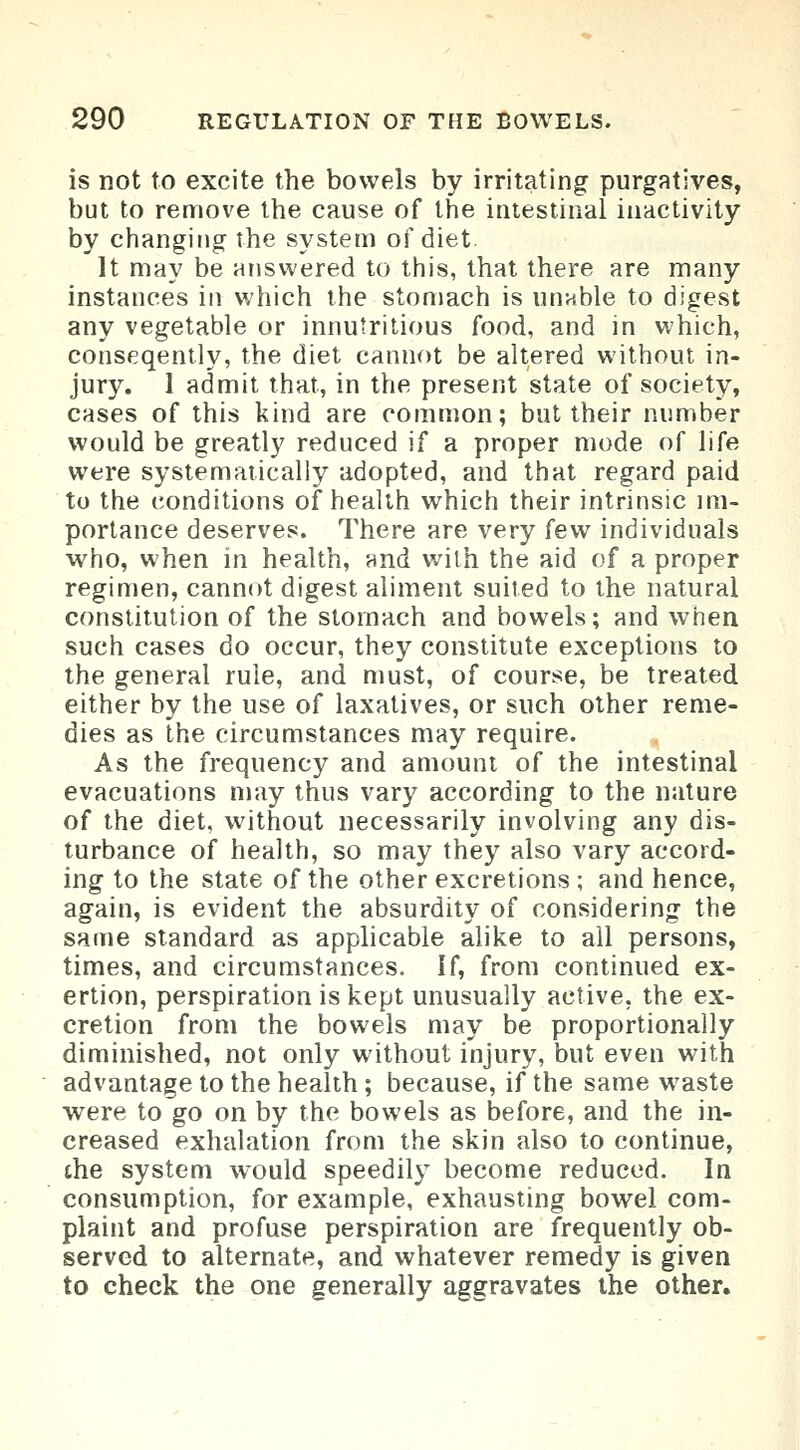 290 REGULATION OF THE BOWELS.

is not to excite the bowels by irritating purgatives, but to remove the cause of the intestinal inactivity by changing the system of diet.

It may be answered to this, that there are many instances in which the stomach is unable to digest any vegetable or innutritious food, and in which, conseqently, the diet cannot be altered without injury. I admit that, in the present state of society, cases of this kind are common; but their number would be greatly reduced if a proper mode of life were systematically adopted, and that regard paid to the conditions of health which their intrinsic importance deserves. There are very few individuals who, when in health, and with the aid of a proper regimen, cannot digest aliment suited to the natural constitution of the stomach and bowels; and when such cases do occur, they constitute exceptions to the general rule, and must, of course, be treated either by the use of laxatives, or such other remedies as the circumstances may require.

As the frequency and amount of the intestinal evacuations may thus vary according to the nature of the diet, without necessarily involving any disturbance of health, so may they also vary according to the state of the other excretions; and hence, again, is evident the absurdity of considering the same standard as applicable alike to all persons, times, and circumstances. If, from continued exertion, perspiration is kept unusually active, the excretion from the bowels may be proportionally diminished, not only without injury, but even with advantage to the health; because, if the same waste were to go on by the bowels as before, and the increased exhalation from the skin also to continue, the system would speedily become reduced. In consumption, for example, exhausting bowel complaint and profuse perspiration are frequently observed to alternate, and whatever remedy is given to check the one generally aggravates the other.